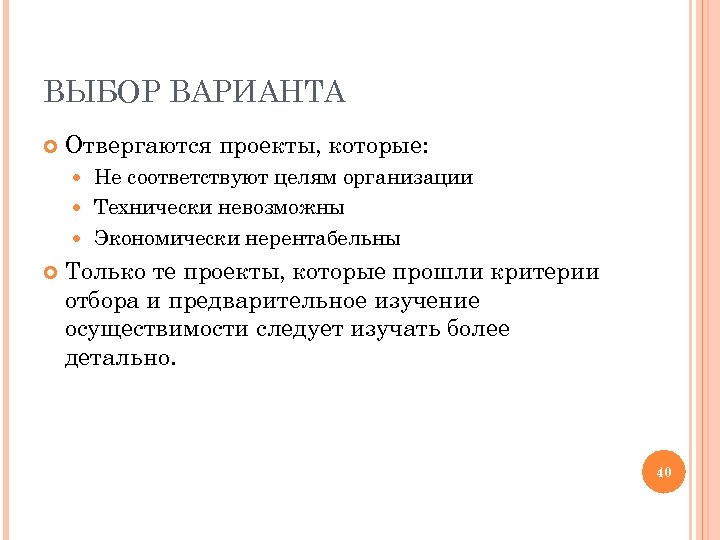 ВЫБОР ВАРИАНТА

Отвергаются проекты, которые:

Не соответствуют целям организации

Технически невозможны

Экономически нерентабельны

Только те проекты, которые прошли критерии отбора и предварительное изучение осуществимости следует изучать более детально.

40